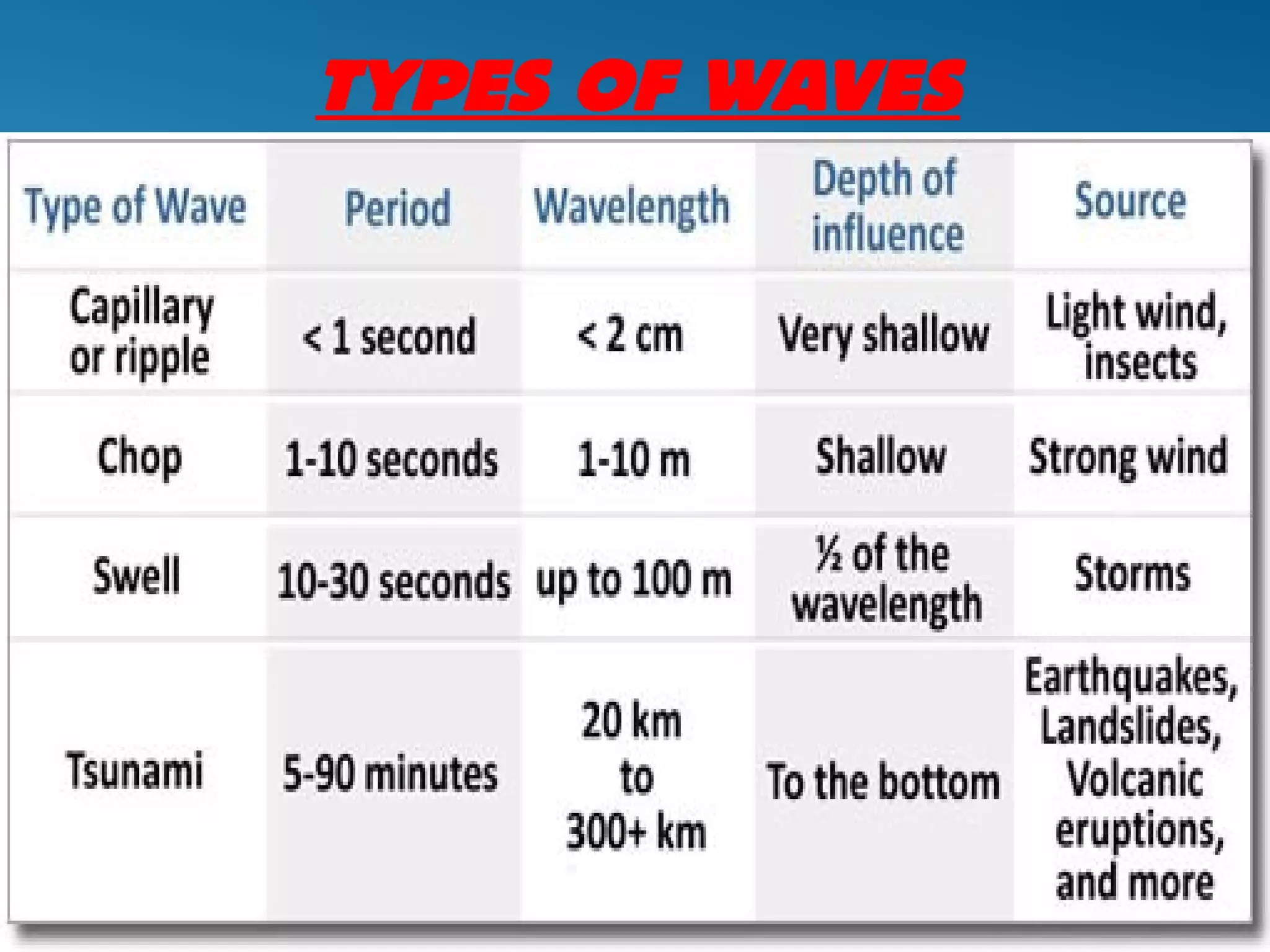 TYPES OF WAVES

| Type of Wave | Period | Wavelength | Depth of influence | Source |
|---|---|---|---|---|
| Capillary or ripple | < 1 second | < 2 cm | Very shallow | Light wind, insects |
| Chop | 1-10 seconds | 1-10 m | Shallow | Strong wind |
| Swell | 10-30 seconds | up to 100 m | ½ of the wavelength | Storms |
| Tsunami | 5-90 minutes | 20 km to 300+ km | To the bottom | Earthquakes, Landslides, Volcanic eruptions, and more |